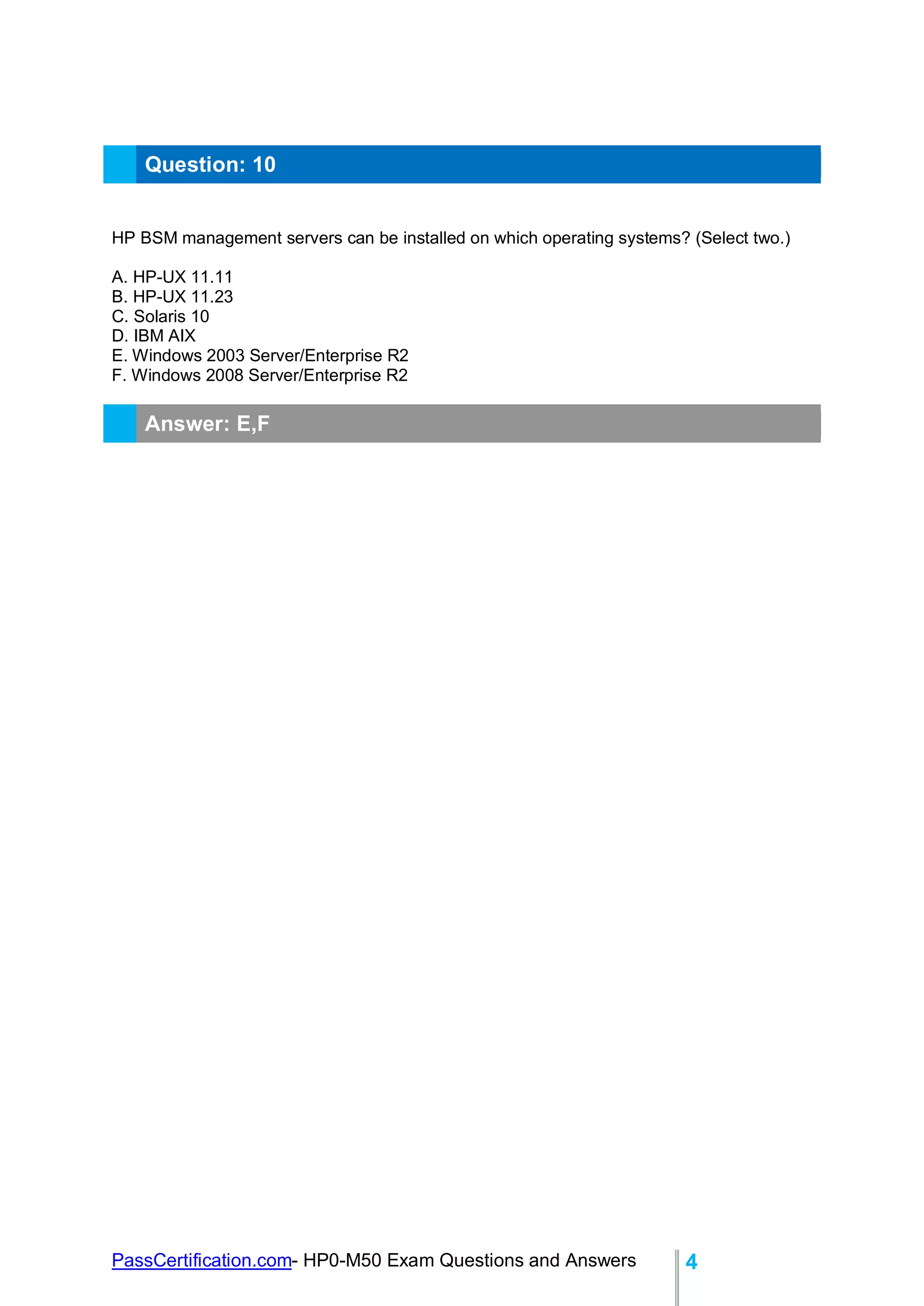 Question: 10

HP BSM management servers can be installed on which operating systems? (Select two.)

A. HP-UX 11.11
B. HP-UX 11.23
C. Solaris 10
D. IBM AIX
E. Windows 2003 Server/Enterprise R2
F. Windows 2008 Server/Enterprise R2

Answer: E,F

PassCertification.com- HP0-M50 Exam Questions and Answers 4